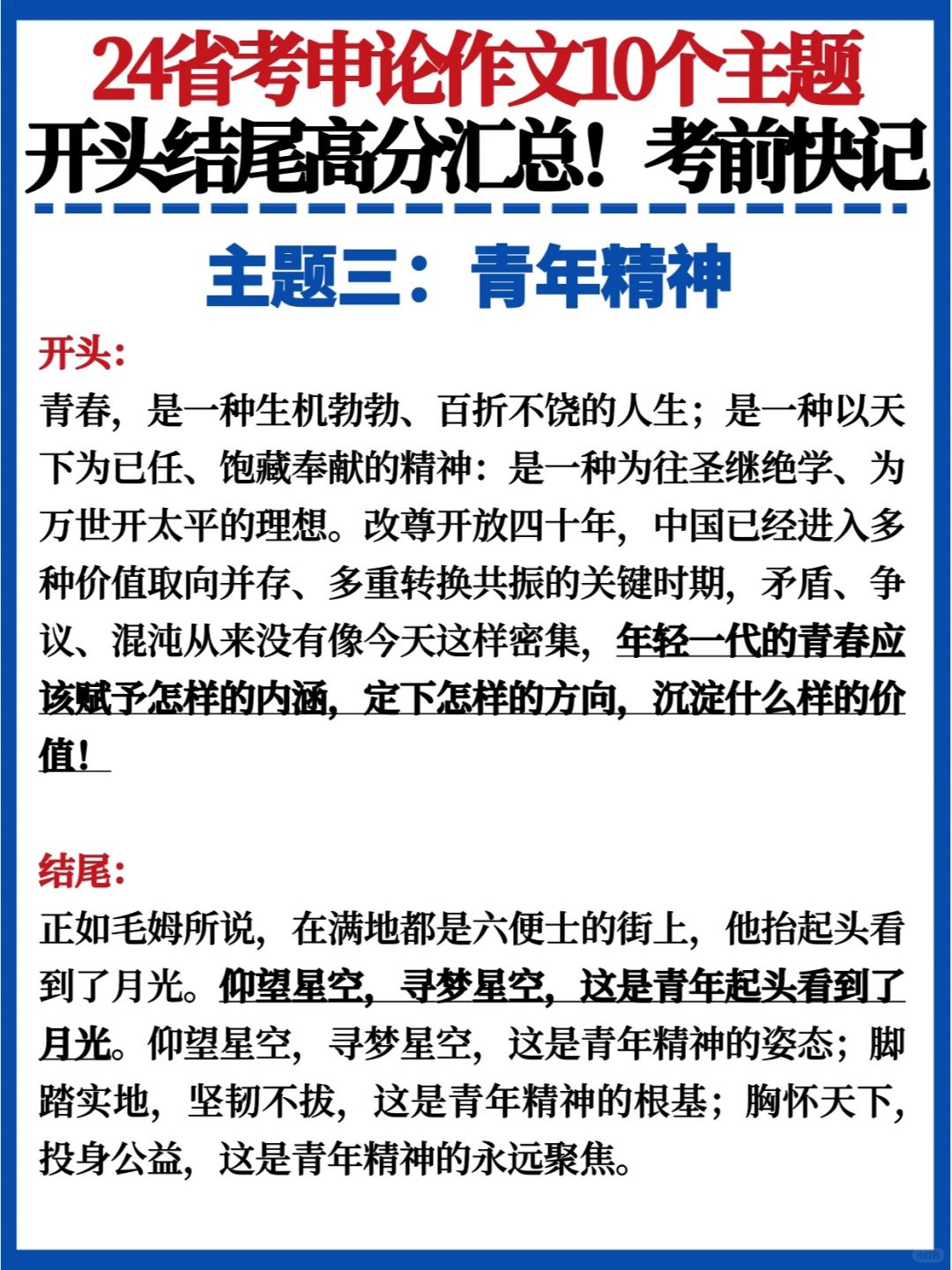 24省考申论作文10个主题
开头结尾高分汇总！考前快记

主题三：青年精神

开头：
青春，是一种生机勃勃、百折不饶的人生；是一种以天下为已任、饱藏奉献的精神：是一种为往圣继绝学、为万世开太平的理想。改尊开放四十年，中国已经进入多种价值取向并存、多重转换共振的关键时期，矛盾、争议、混沌从来没有像今天这样密集，年轻一代的青春应该赋予怎样的内涵，定下怎样的方向，沉淀什么样的价值！

结尾：
正如毛姆所说，在满地都是六便士的街上，他抬起头看到了月光。仰望星空，寻梦星空，这是青年起头看到了月光。仰望星空，寻梦星空，这是青年精神的姿态；脚踏实地，坚韧不拔，这是青年精神的根基；胸怀天下，投身公益，这是青年精神的永远聚焦。